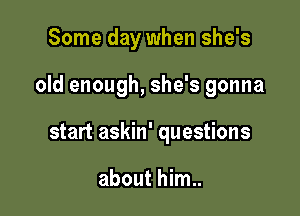 Some day when she's

old enough, she's gonna

start askin' questions

about him..